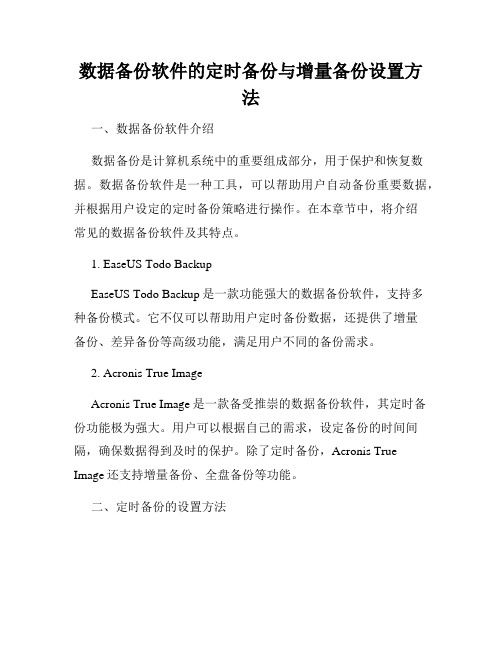 数据备份软件的定时备份与增量备份设置方法

一、数据备份软件介绍

数据备份是计算机系统中的重要组成部分，用于保护和恢复数据。数据备份软件是一种工具，可以帮助用户自动备份重要数据，并根据用户设定的定时备份策略进行操作。在本章节中，将介绍常见的数据备份软件及其特点。

1. EaseUS Todo Backup

EaseUS Todo Backup 是一款功能强大的数据备份软件，支持多种备份模式。它不仅可以帮助用户定时备份数据，还提供了增量备份、差异备份等高级功能，满足用户不同的备份需求。

2. Acronis True Image

Acronis True Image 是一款备受推崇的数据备份软件，其定时备份功能极为强大。用户可以根据自己的需求，设定备份的时间间隔，确保数据得到及时的保护。除了定时备份，Acronis True Image 还支持增量备份、全盘备份等功能。

二、定时备份的设置方法